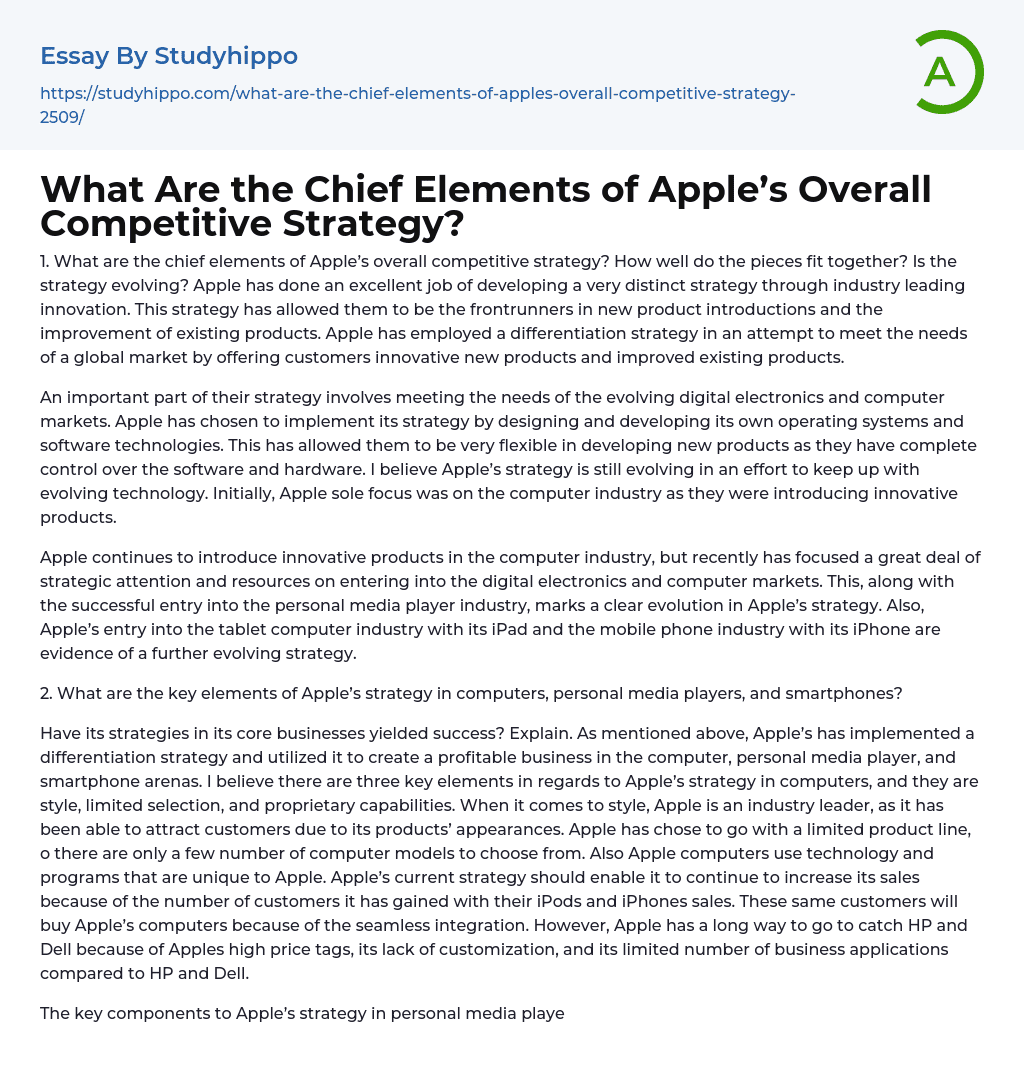 Essay By Studyhippo

https://studyhippo.com/what-are-the-chief-elements-of-apples-overall-competitive-strategy-2509/

A

What Are the Chief Elements of Apple's Overall Competitive Strategy?

1. What are the chief elements of Apple's overall competitive strategy? How well do the pieces fit together? Is the strategy evolving? Apple has done an excellent job of developing a very distinct strategy through industry leading innovation. This strategy has allowed them to be the frontrunners in new product introductions and the improvement of existing products. Apple has employed a differentiation strategy in an attempt to meet the needs of a global market by offering customers innovative new products and improved existing products.

An important part of their strategy involves meeting the needs of the evolving digital electronics and computer markets. Apple has chosen to implement its strategy by designing and developing its own operating systems and software technologies. This has allowed them to be very flexible in developing new products as they have complete control over the software and hardware. I believe Apple's strategy is still evolving in an effort to keep up with evolving technology. Initially, Apple sole focus was on the computer industry as they were introducing innovative products.

Apple continues to introduce innovative products in the computer industry, but recently has focused a great deal of strategic attention and resources on entering into the digital electronics and computer markets. This, along with the successful entry into the personal media player industry, marks a clear evolution in Apple's strategy. Also, Apple's entry into the tablet computer industry with its iPad and the mobile phone industry with its iPhone are evidence of a further evolving strategy.

2. What are the key elements of Apple's strategy in computers, personal media players, and smartphones?

Have its strategies in its core businesses yielded success? Explain. As mentioned above, Apple's has implemented a differentiation strategy and utilized it to create a profitable business in the computer, personal media player, and smartphone arenas. I believe there are three key elements in regards to Apple's strategy in computers, and they are style, limited selection, and proprietary capabilities. When it comes to style, Apple is an industry leader, as it has been able to attract customers due to its products' appearances. Apple has chose to go with a limited product line, o there are only a few number of computer models to choose from. Also Apple computers use technology and programs that are unique to Apple. Apple's current strategy should enable it to continue to increase its sales because of the number of customers it has gained with their iPods and iPhones sales. These same customers will buy Apple's computers because of the seamless integration. However, Apple has a long way to go to catch HP and Dell because of Apples high price tags, its lack of customization, and its limited number of business applications compared to HP and Dell.

The key components to Apple's strategy in personal media playe